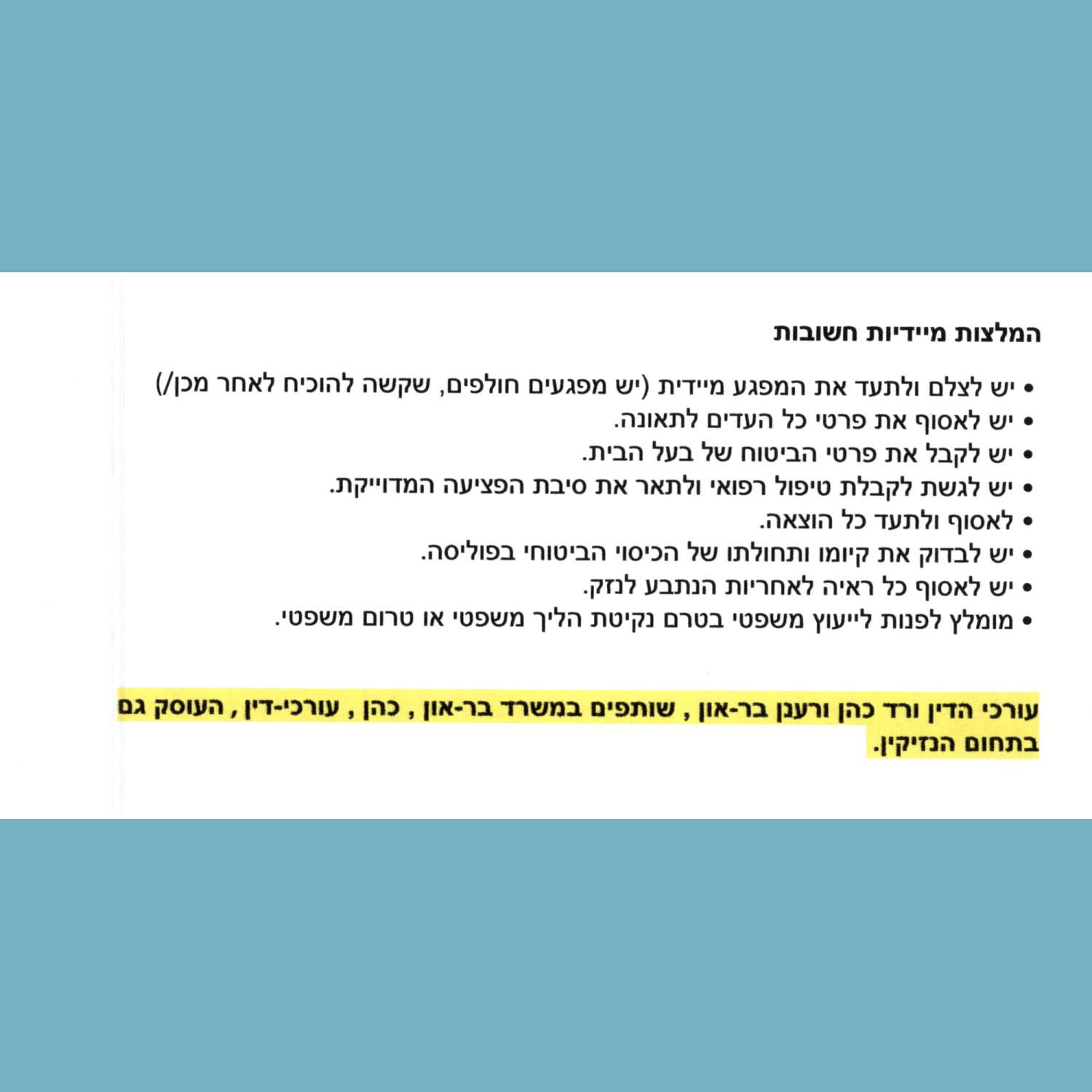 המלצות מיידיות חשובות

• יש לצלם ולתעד את המפגע מיידית (יש מפגעים חולפים, שקשה להוכיח לאחר מכן/)
• יש לאסוף את פרטי כל העדים לתאונה.
• יש לקבל את פרטי הביטוח של בעל הבית.
• יש לגשת לקבלת טיפול רפואי ולתאר את סיבת הפציעה המדוייקת.
• לאסוף ולתעד כל הוצאה.
• יש לבדוק את קיומו ותחולתו של הכיסוי הביטוחי בפוליסה.
• יש לאסוף כל ראיה לאחריות הנתבע לנזק.
• מומלץ לפנות לייעוץ משפטי בטרם נקיטת הליך משפטי או טרום משפטי.

עורכי הדין ורד כהן ורענן בר-און , שותפים במשרד בר-און , כהן , עורכי-דין , העוסק גם בתחום הנזיקין.